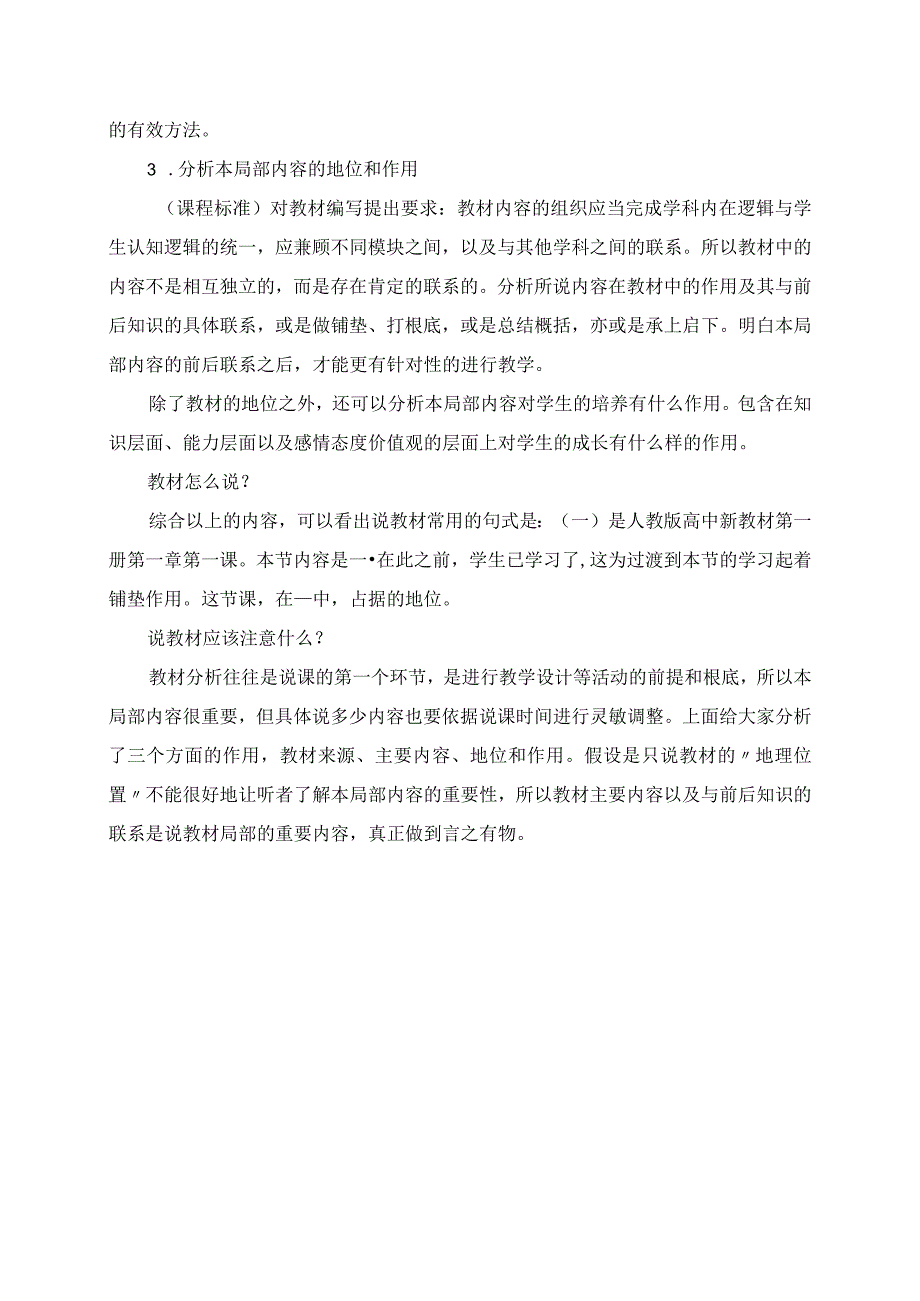 的有效方法。

3．分析本局部内容的地位和作用

（课程标准）对教材编写提出要求：教材内容的组织应当完成学科内在逻辑与学生认知逻辑的统一，应兼顾不同模块之间，以及与其他学科之间的联系。所以教材中的内容不是相互独立的，而是存在肯定的联系的。分析所说内容在教材中的作用及其与前后知识的具体联系，或是做铺垫、打根底，或是总结概括，亦或是承上启下。明白本局部内容的前后联系之后，才能更有针对性的进行教学。

除了教材的地位之外，还可以分析本局部内容对学生的培养有什么作用。包含在知识层面、能力层面以及感情态度价值观的层面上对学生的成长有什么样的作用。

教材怎么说？

综合以上的内容，可以看出说教材常用的句式是：（一）是人教版高中新教材第一册第一章第一课。本节内容是一•在此之前，学生已学习了，这为过渡到本节的学习起着铺垫作用。这节课，在一中，占据的地位。

说教材应该注意什么？

教材分析往往是说课的第一个环节，是进行教学设计等活动的前提和根底，所以本局部内容很重要，但具体说多少内容也要依据说课时间进行灵敏调整。上面给大家分析了三个方面的作用，教材来源、主要内容、地位和作用。假设是只说教材的〃地理位置〃不能很好地让听者了解本局部内容的重要性，所以教材主要内容以及与前后知识的联系是说教材局部的重要内容，真正做到言之有物。